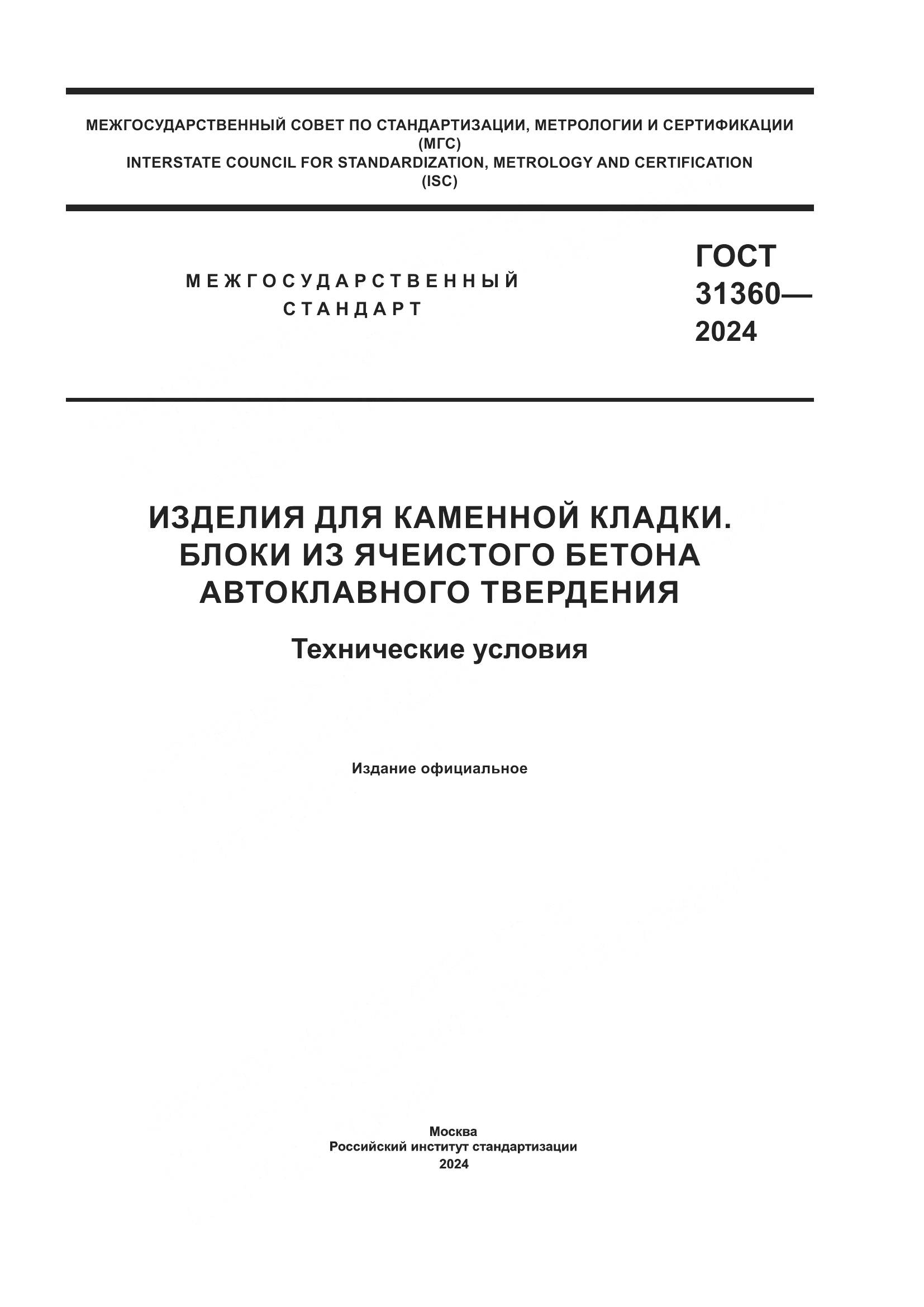 МЕЖГОСУДАРСТВЕННЫЙ СОВЕТ ПО СТАНДАРТИЗАЦИИ, МЕТРОЛОГИИ И СЕРТИФИКАЦИИ
(МГС)
INTERSTATE COUNCIL FOR STANDARDIZATION, METROLOGY AND CERTIFICATION
(ISC)

МЕЖГОСУДАРСТВЕННЫЙ
СТАНДАРТ

ГОСТ
31360—
2024

ИЗДЕЛИЯ ДЛЯ КАМЕННОЙ КЛАДКИ.
БЛОКИ ИЗ ЯЧЕИСТОГО БЕТОНА
АВТОКЛАВНОГО ТВЕРДЕНИЯ

Технические условия

Издание официальное

Москва
Российский институт стандартизации
2024